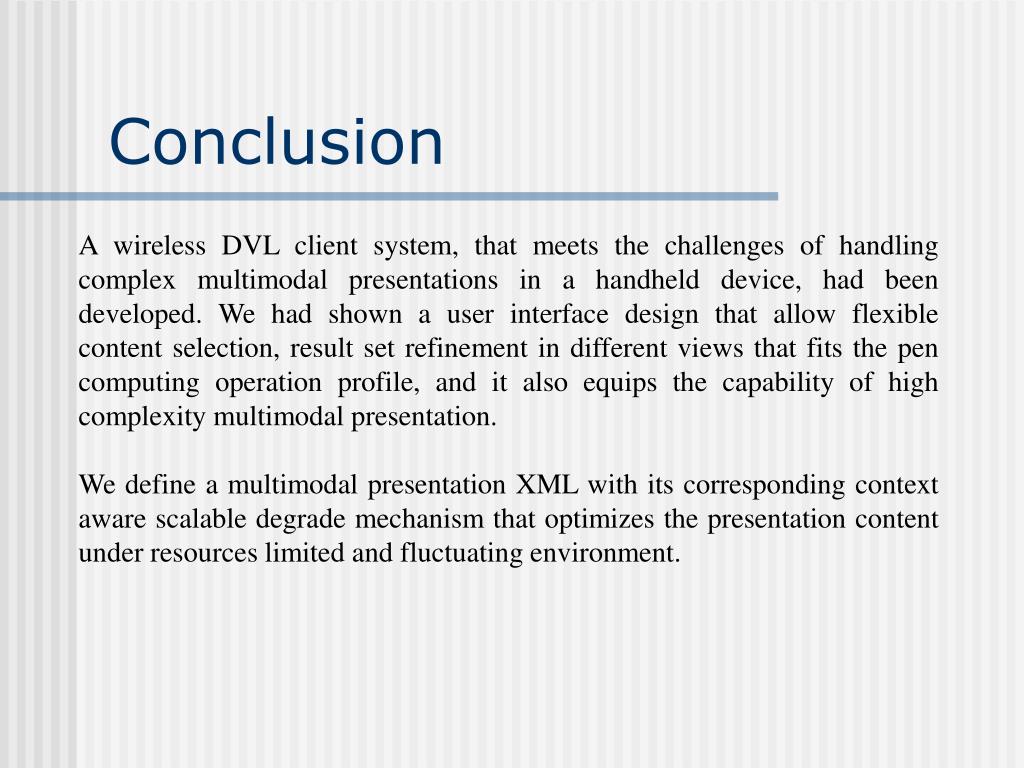 Conclusion

A wireless DVL client system, that meets the challenges of handling complex multimodal presentations in a handheld device, had been developed. We had shown a user interface design that allow flexible content selection, result set refinement in different views that fits the pen computing operation profile, and it also equips the capability of high complexity multimodal presentation.

We define a multimodal presentation XML with its corresponding context aware scalable degrade mechanism that optimizes the presentation content under resources limited and fluctuating environment.